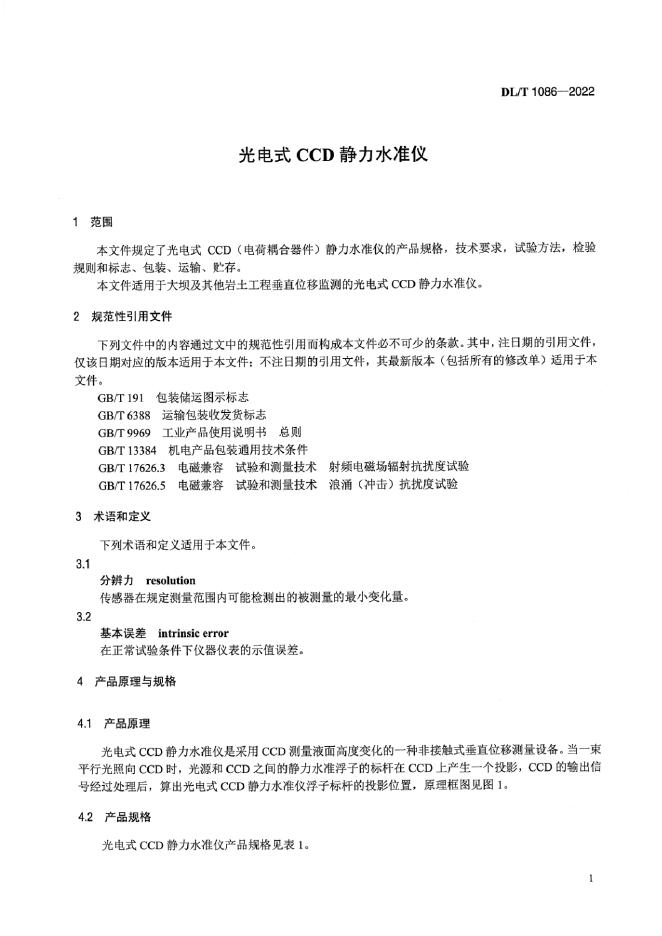 DL/T 1086—2022

光电式 CCD 静力水准仪

1 范围

本文件规定了光电式 CCD（电荷耦合器件）静力水准仪的产品规格，技术要求，试验方法，检验规则和标志、包装、运输、贮存。

本文件适用于大坝及其他岩土工程垂直位移监测的光电式 CCD 静力水准仪。

2 规范性引用文件

下列文件中的内容通过文中的规范性引用而构成本文件必不可少的条款。其中，注日期的引用文件，仅该日期对应的版本适用于本文件；不注日期的引用文件，其最新版本（包括所有的修改单）适用于本文件。

GB/T 191 包装储运图示标志
GB/T 6388 运输包装收发货标志
GB/T 9969 工业产品使用说明书 总则
GB/T 13384 机电产品包装通用技术条件
GB/T 17626.3 电磁兼容 试验和测量技术 射频电磁场辐射抗扰度试验
GB/T 17626.5 电磁兼容 试验和测量技术 浪涌（冲击）抗扰度试验

3 术语和定义

下列术语和定义适用于本文件。

3.1
分辨力 resolution
传感器在规定测量范围内可能检测出的被测量的最小变化量。

3.2
基本误差 intrinsic error
在正常试验条件下仪器仪表的示值误差。

4 产品原理与规格

4.1 产品原理

光电式 CCD 静力水准仪是采用 CCD 测量液面高度变化的一种非接触式垂直位移测量设备。当一束平行光照向 CCD 时，光源和 CCD 之间的静力水准浮子的标杆在 CCD 上产生一个投影，CCD 的输出信号经过处理后，算出光电式 CCD 静力水准仪浮子标杆的投影位置，原理框图见图 1。

4.2 产品规格

光电式 CCD 静力水准仪产品规格见表 1。

1